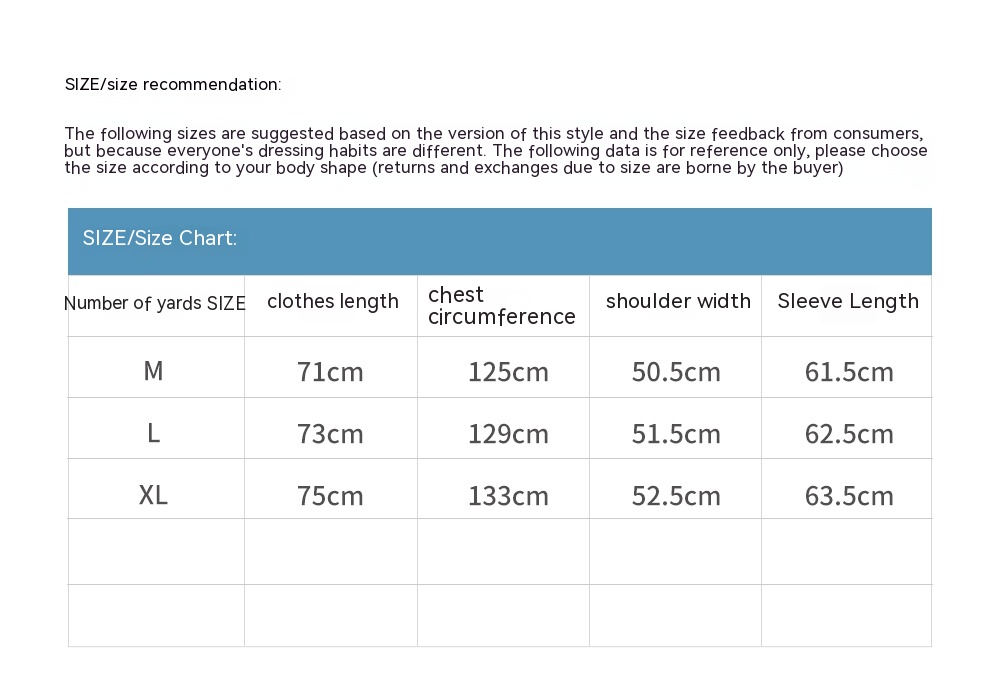 SIZE/size recommendation:

The following sizes are suggested based on the version of this style and the size feedback from consumers, but because everyone's dressing habits are different. The following data is for reference only, please choose the size according to your body shape (returns and exchanges due to size are borne by the buyer)

SIZE/Size Chart:

| Number of yards SIZE | clothes length | chest circumference | shoulder width | Sleeve Length |
|---|---|---|---|---|
| M | 71cm | 125cm | 50.5cm | 61.5cm |
| L | 73cm | 129cm | 51.5cm | 62.5cm |
| XL | 75cm | 133cm | 52.5cm | 63.5cm |
| | | | | |
| | | | | |